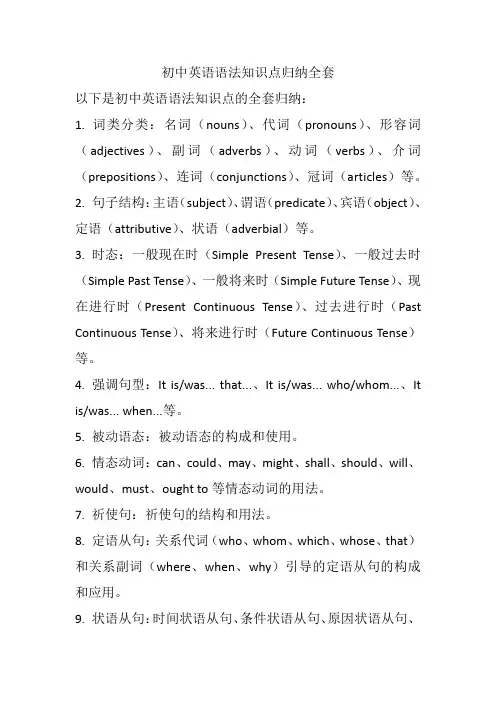 初中英语语法知识点归纳全套

以下是初中英语语法知识点的全套归纳：

1. 词类分类：名词（nouns）、代词（pronouns）、形容词（adjectives）、副词（adverbs）、动词（verbs）、介词（prepositions）、连词（conjunctions）、冠词（articles）等。

2. 句子结构：主语（subject）、谓语（predicate）、宾语（object）、定语（attributive）、状语（adverbial）等。

3. 时态：一般现在时（Simple Present Tense）、一般过去时（Simple Past Tense）、一般将来时（Simple Future Tense）、现在进行时（Present Continuous Tense）、过去进行时（Past Continuous Tense）、将来进行时（Future Continuous Tense）等。

4. 强调句型：It is/was... that...、It is/was... who/whom...、It is/was... when...等。

5. 被动语态：被动语态的构成和使用。

6. 情态动词：can、could、may、might、shall、should、will、would、must、ought to 等情态动词的用法。

7. 祈使句：祈使句的结构和用法。

8. 定语从句：关系代词（who、whom、which、whose、that）和关系副词（where、when、why）引导的定语从句的构成和应用。

9. 状语从句：时间状语从句、条件状语从句、原因状语从句、